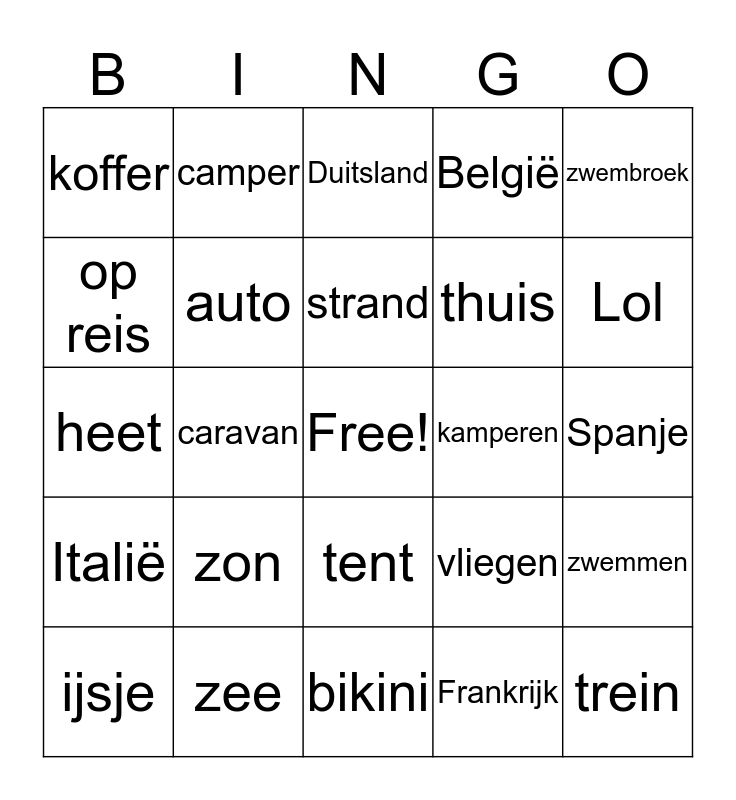 | B | I | N | G | O |
|---|---|---|---|---|
| koffer | camper | Duitsland | België | zwembroek |
| op reis | auto | strand | thuis | Lol |
| heet | caravan | Free! | kamperen | Spanje |
| Italië | zon | tent | vliegen | zwemmen |
| ijsje | zee | bikini | Frankrijk | trein |